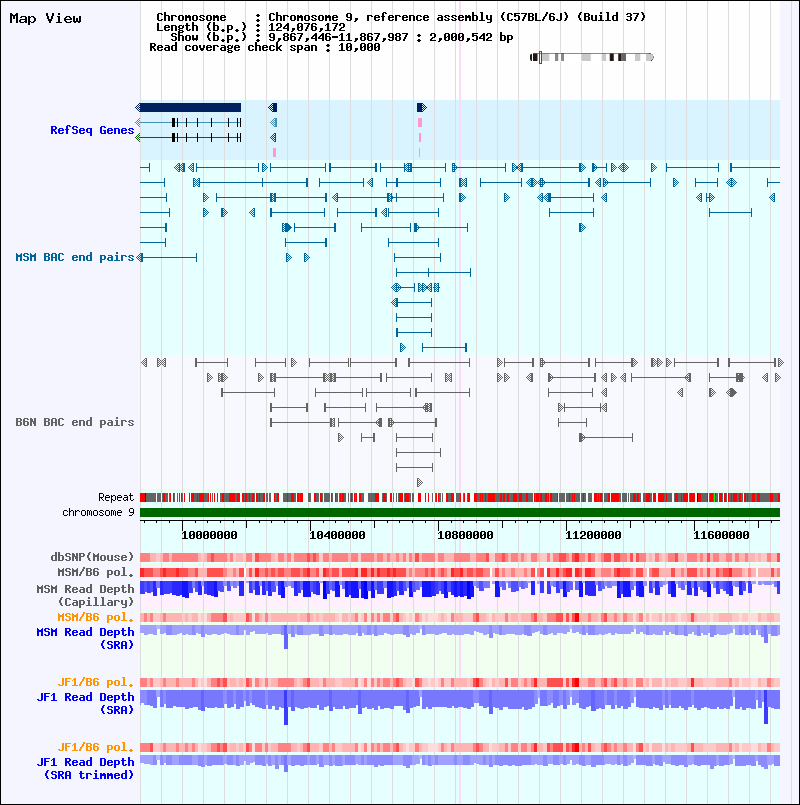 Map View

Chromosome : Chromosome 9, reference assembly (C57BL/6J) (Build 37)
Length (b.p.) : 124,076,172
Show (b.p.) : 9,867,446-11,867,987 : 2,000,542 bp
Read coverage check span : 10,000

RefSeq Genes

MSM BAC end pairs

B6N BAC end pairs

Repeat
chromosome 9

10000000 10400000 10800000 11200000 11600000

dbSNP(Mouse)
MSM/B6 pol.
MSM Read Depth (Capillary)
MSM/B6 pol.
MSM Read Depth (SRA)

JF1/B6 pol.
JF1 Read Depth (SRA)

JF1/B6 pol.
JF1 Read Depth (SRA trimmed)